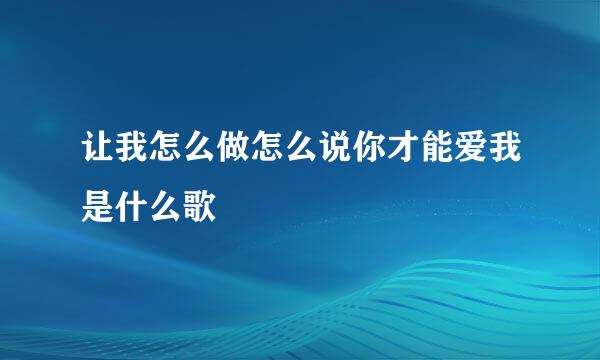 让我怎么做怎么说你才能爱我是什么歌